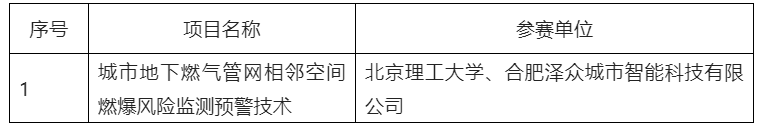 | 序号 | 项目名称 | 参赛单位 |
|---|---|---|
| 1 | 城市地下燃气管网相邻空间燃爆风险监测预警技术 | 北京理工大学、合肥泽众城市智能科技有限公司 |